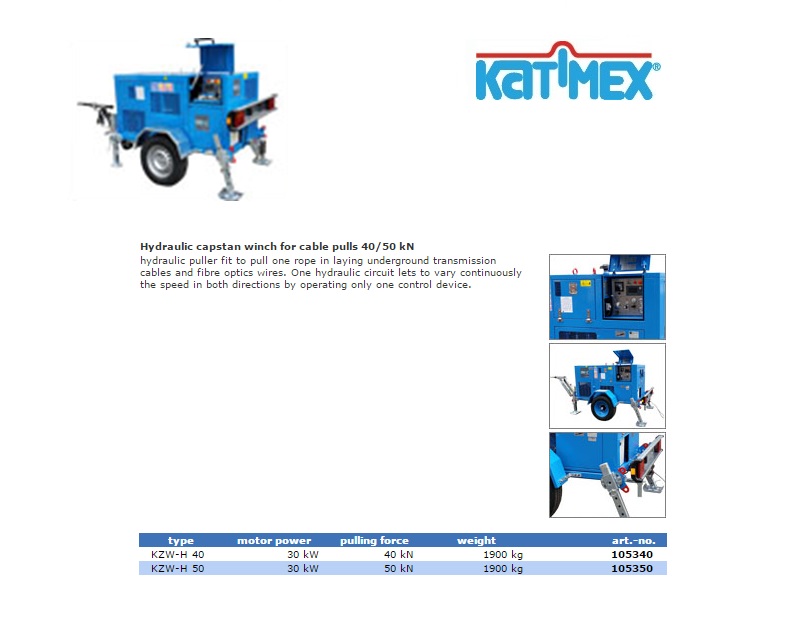 KATIMEX®

Hydraulic capstan winch for cable pulls 40/50 kN
hydraulic puller fit to pull one rope in laying underground transmission cables and fibre optics wires. One hydraulic circuit lets to vary continuously the speed in both directions by operating only one control device.

| type | motor power | pulling force | weight | art.-no. |
|---|---|---|---|---|
| KZW-H 40 | 30 kW | 40 kN | 1900 kg | 105340 |
| KZW-H 50 | 30 kW | 50 kN | 1900 kg | 105350 |